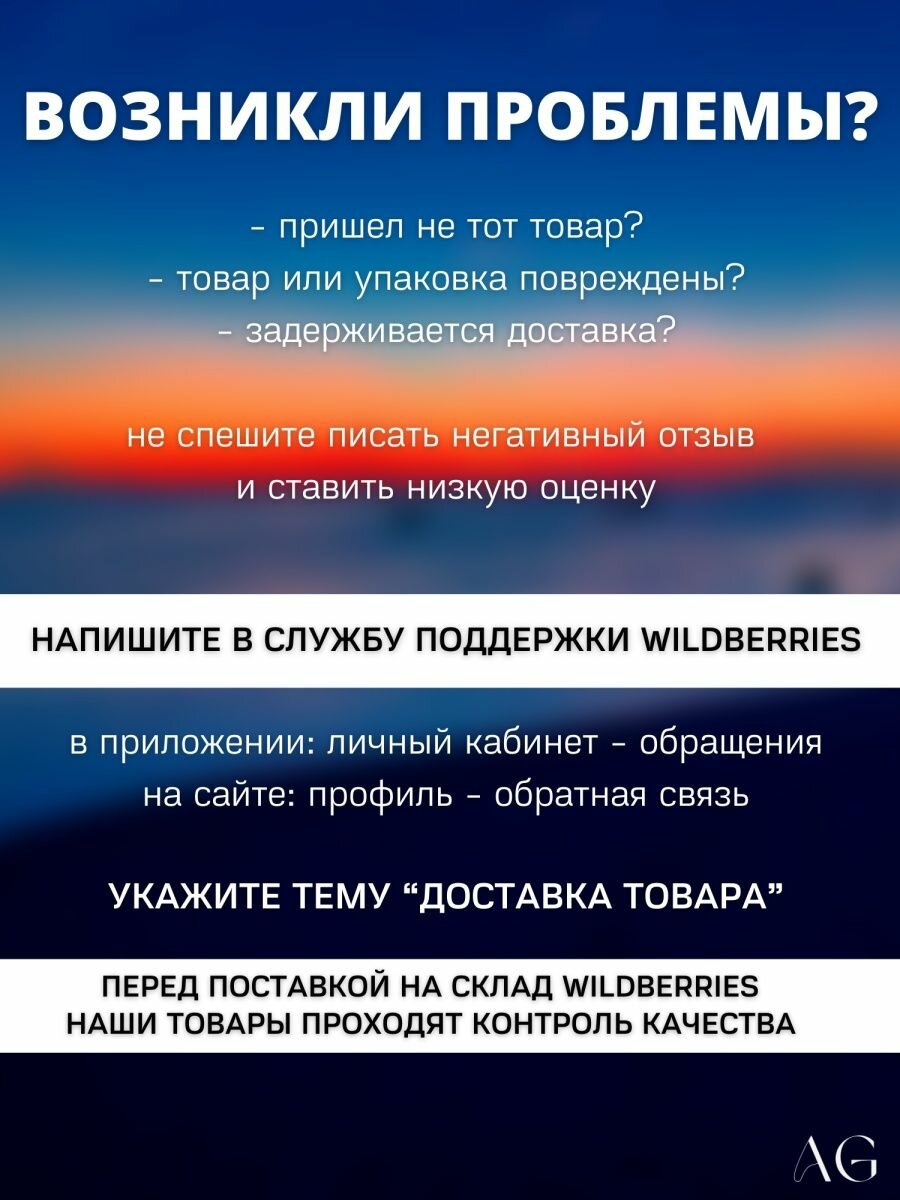 ВОЗНИКЛИ ПРОБЛЕМЫ?

- пришел не тот товар?
- товар или упаковка повреждены?
- задерживается доставка?

не спешите писать негативный отзыв
и ставить низкую оценку

НАПИШИТЕ В СЛУЖБУ ПОДДЕРЖКИ WILDBERRIES

в приложении: личный кабинет - обращения
на сайте: профиль - обратная связь

УКАЖИТЕ ТЕМУ “ДОСТАВКА ТОВАРА”

ПЕРЕД ПОСТАВКОЙ НА СКЛАД WILDBERRIES
НАШИ ТОВАРЫ ПРОХОДЯТ КОНТРОЛЬ КАЧЕСТВА

AG